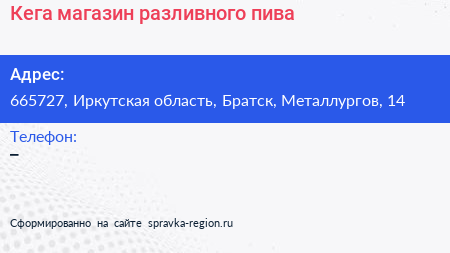 Кега магазин разливного пива

Адрес:
665727, Иркутская область, Братск, Металлургов, 14

Телефон:
–

Сформированно на сайте spravka-region.ru